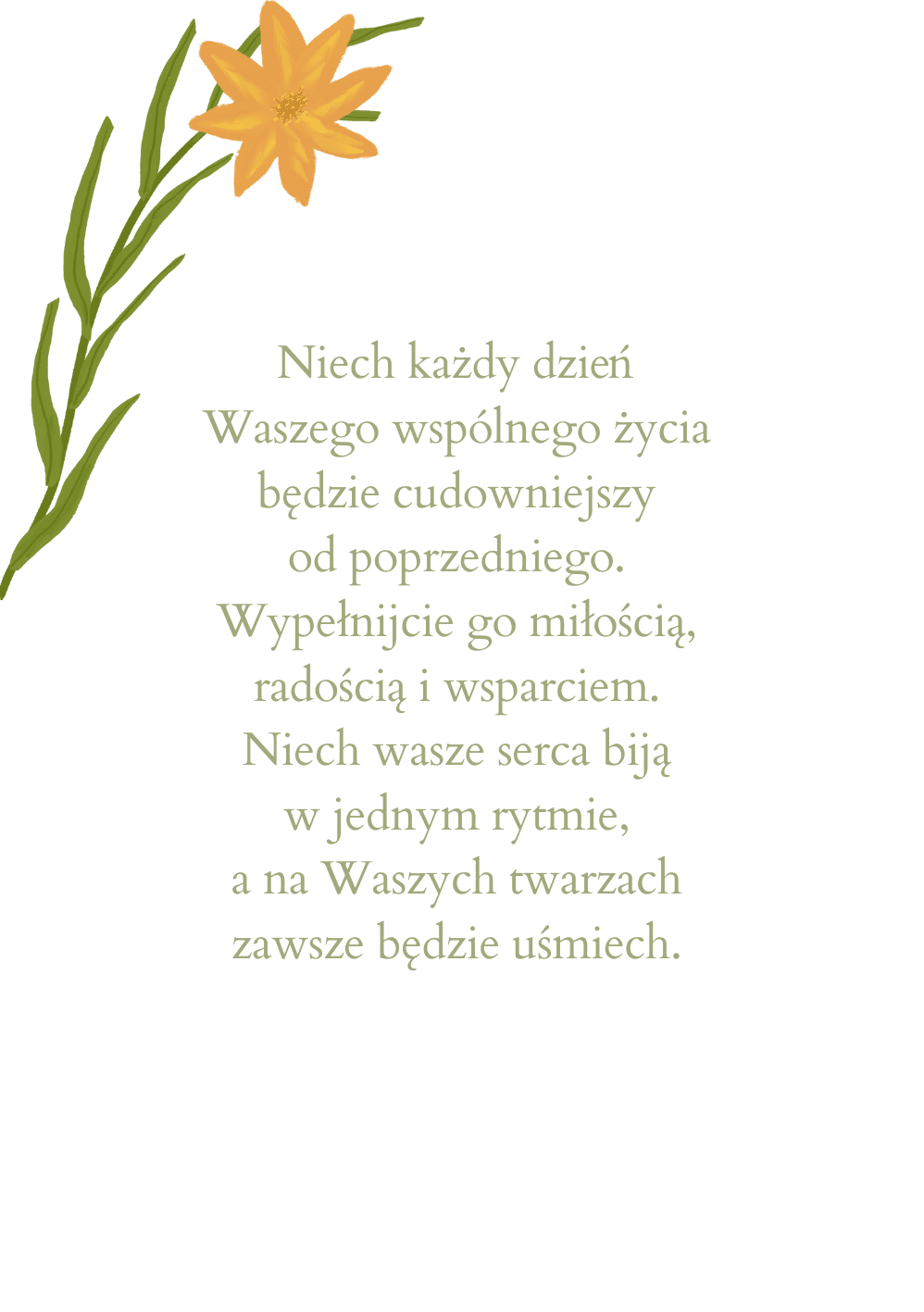 Niech każdy dzień
Waszego wspólnego życia
będzie cudowniejszy
od poprzedniego.
Wypełnijcie go miłością,
radością i wsparciem.
Niech wasze serca biją
w jednym rytmie,
a na Waszych twarzach
zawsze będzie uśmiech.